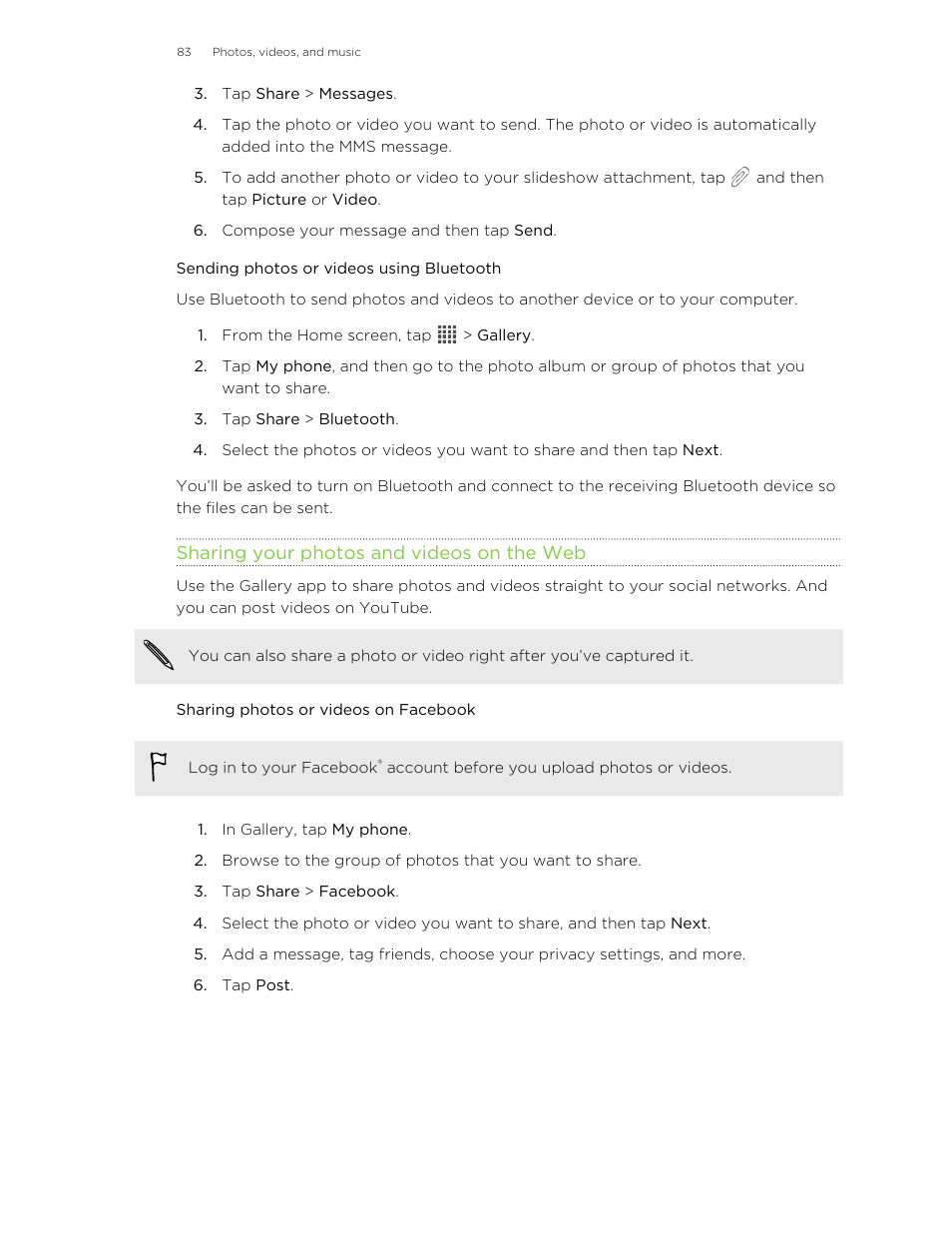 83 Photos, videos, and music

3. Tap Share > Messages.

4. Tap the photo or video you want to send. The photo or video is automatically added into the MMS message.

5. To add another photo or video to your slideshow attachment, tap and then tap Picture or Video.

6. Compose your message and then tap Send.

Sending photos or videos using Bluetooth

Use Bluetooth to send photos and videos to another device or to your computer.

1. From the Home screen, tap > Gallery.

2. Tap My phone, and then go to the photo album or group of photos that you want to share.

3. Tap Share > Bluetooth.

4. Select the photos or videos you want to share and then tap Next.

You'll be asked to turn on Bluetooth and connect to the receiving Bluetooth device so the files can be sent.

Sharing your photos and videos on the Web

Use the Gallery app to share photos and videos straight to your social networks. And you can post videos on YouTube.

You can also share a photo or video right after you've captured it.

Sharing photos or videos on Facebook

Log in to your Facebook® account before you upload photos or videos.

1. In Gallery, tap My phone.

2. Browse to the group of photos that you want to share.

3. Tap Share > Facebook.

4. Select the photo or video you want to share, and then tap Next.

5. Add a message, tag friends, choose your privacy settings, and more.

6. Tap Post.